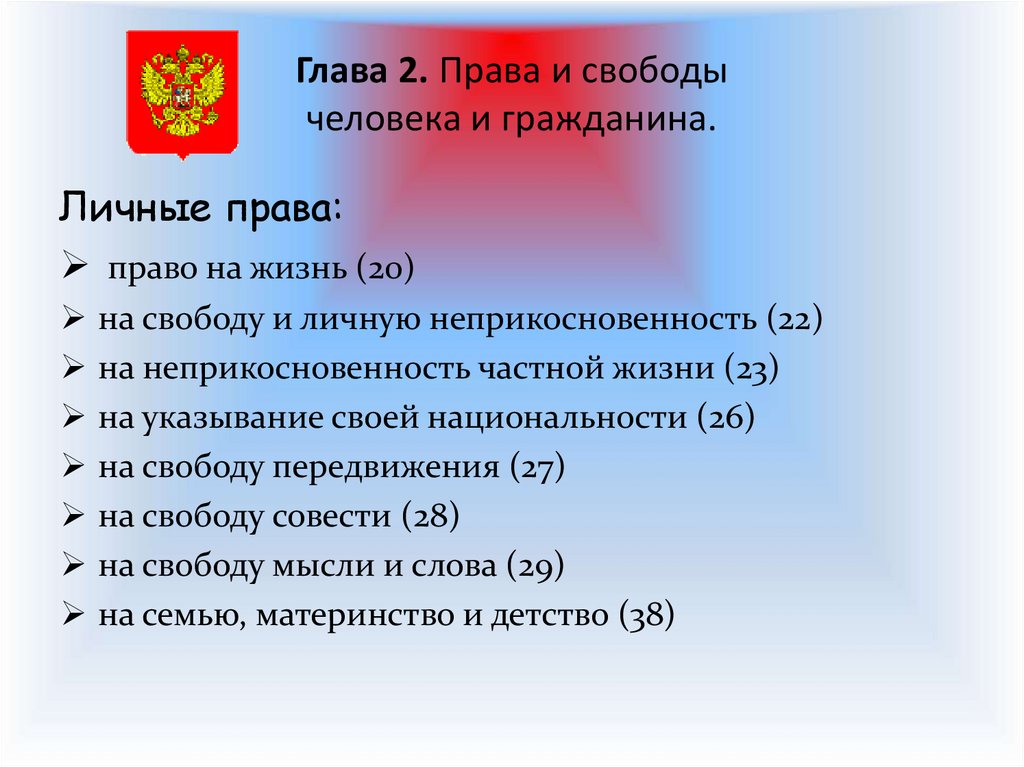 Глава 2. Права и свободы человека и гражданина.

Личные права:

➢ право на жизнь (20)
➢ на свободу и личную неприкосновенность (22)
➢ на неприкосновенность частной жизни (23)
➢ на указывание своей национальности (26)
➢ на свободу передвижения (27)
➢ на свободу совести (28)
➢ на свободу мысли и слова (29)
➢ на семью, материнство и детство (38)